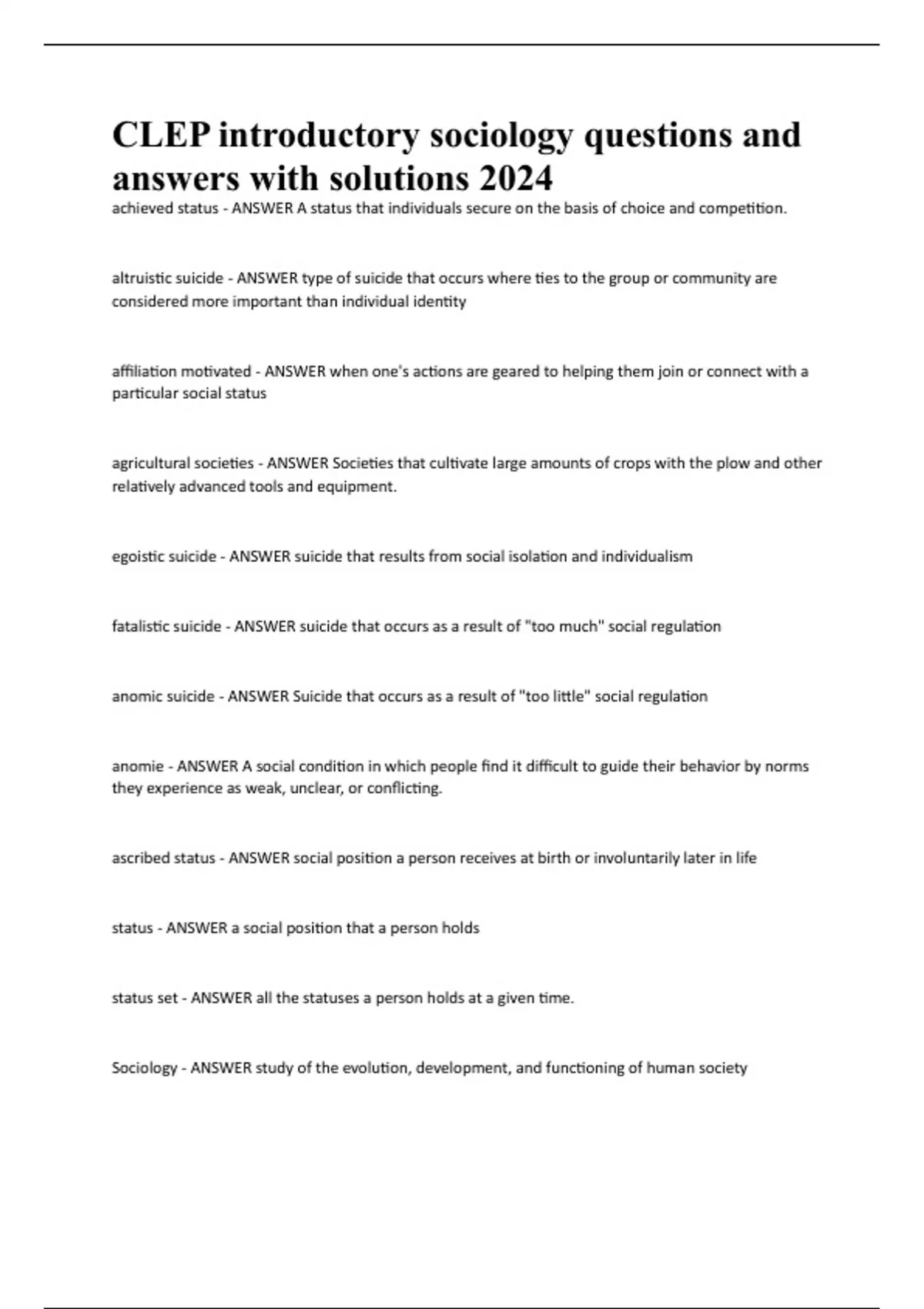 CLEP introductory sociology questions and answers with solutions 2024

achieved status - ANSWER A status that individuals secure on the basis of choice and competition.

altruistic suicide - ANSWER type of suicide that occurs where ties to the group or community are considered more important than individual identity

affiliation motivated - ANSWER when one's actions are geared to helping them join or connect with a particular social status

agricultural societies - ANSWER Societies that cultivate large amounts of crops with the plow and other relatively advanced tools and equipment.

egoistic suicide - ANSWER suicide that results from social isolation and individualism

fatalistic suicide - ANSWER suicide that occurs as a result of "too much" social regulation

anomic suicide - ANSWER Suicide that occurs as a result of "too little" social regulation

anomie - ANSWER A social condition in which people find it difficult to guide their behavior by norms they experience as weak, unclear, or conflicting.

ascribed status - ANSWER social position a person receives at birth or involuntarily later in life

status - ANSWER a social position that a person holds

status set - ANSWER all the statuses a person holds at a given time.

Sociology - ANSWER study of the evolution, development, and functioning of human society